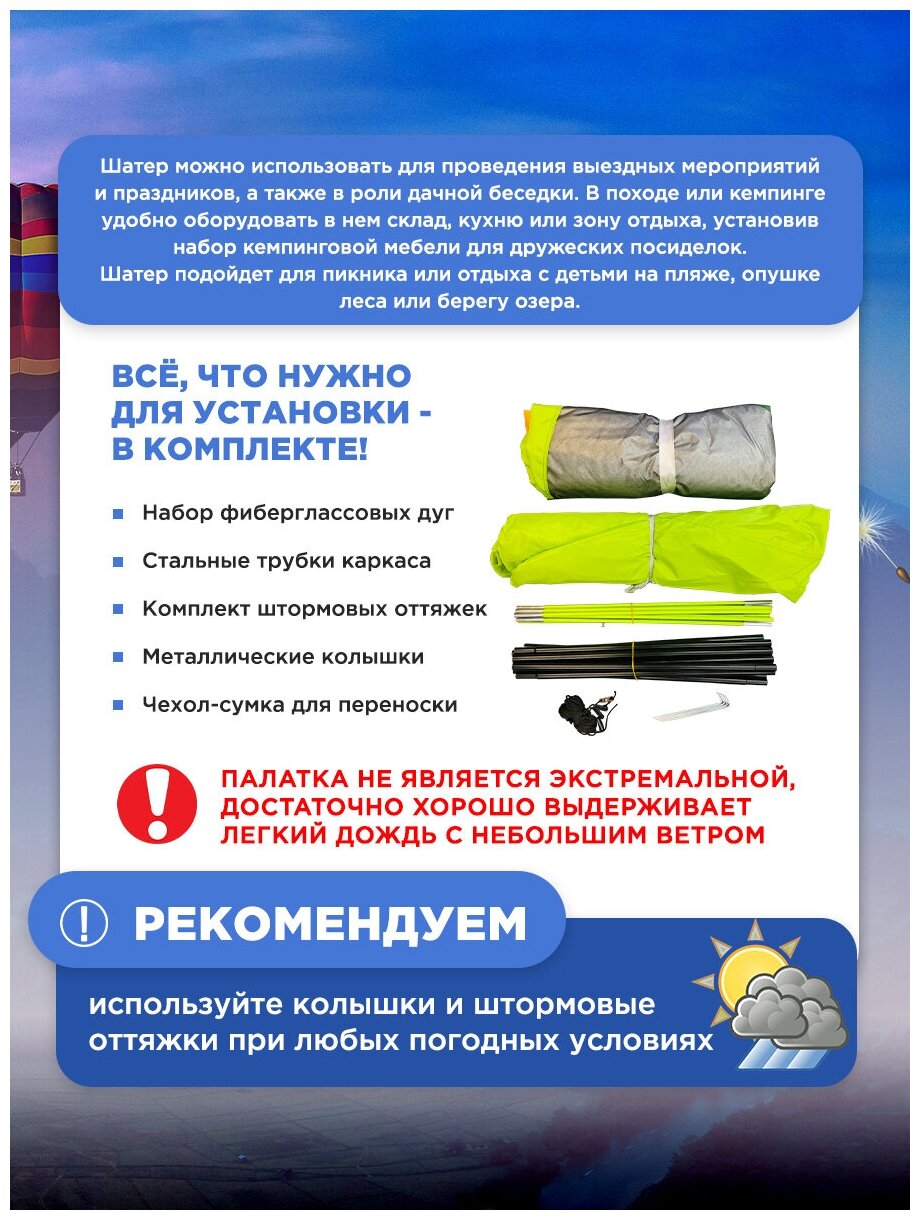 Шатер можно использовать для проведения выездных мероприятий и праздников, а также в роли дачной беседки. В походе или кемпинге удобно оборудовать в нем склад, кухню или зону отдыха, установив набор кемпинговой мебели для дружеских посиделок.
Шатер подойдет для пикника или отдыха с детьми на пляже, опушке леса или берегу озера.

ВСЁ, ЧТО НУЖНО ДЛЯ УСТАНОВКИ - В КОМПЛЕКТЕ!

Набор фиберглассовых дуг

Стальные трубки каркаса

Комплект штормовых оттяжек

Металлические колышки

Чехол-сумка для переноски

ПАЛАТКА НЕ ЯВЛЯЕТСЯ ЭКСТРЕМАЛЬНОЙ, ДОСТАТОЧНО ХОРОШО ВЫДЕРЖИВАЕТ ЛЕГКИЙ ДОЖДЬ С НЕБОЛЬШИМ ВЕТРОМ

РЕКОМЕНДУЕМ

используйте колышки и штормовые оттяжки при любых погодных условиях